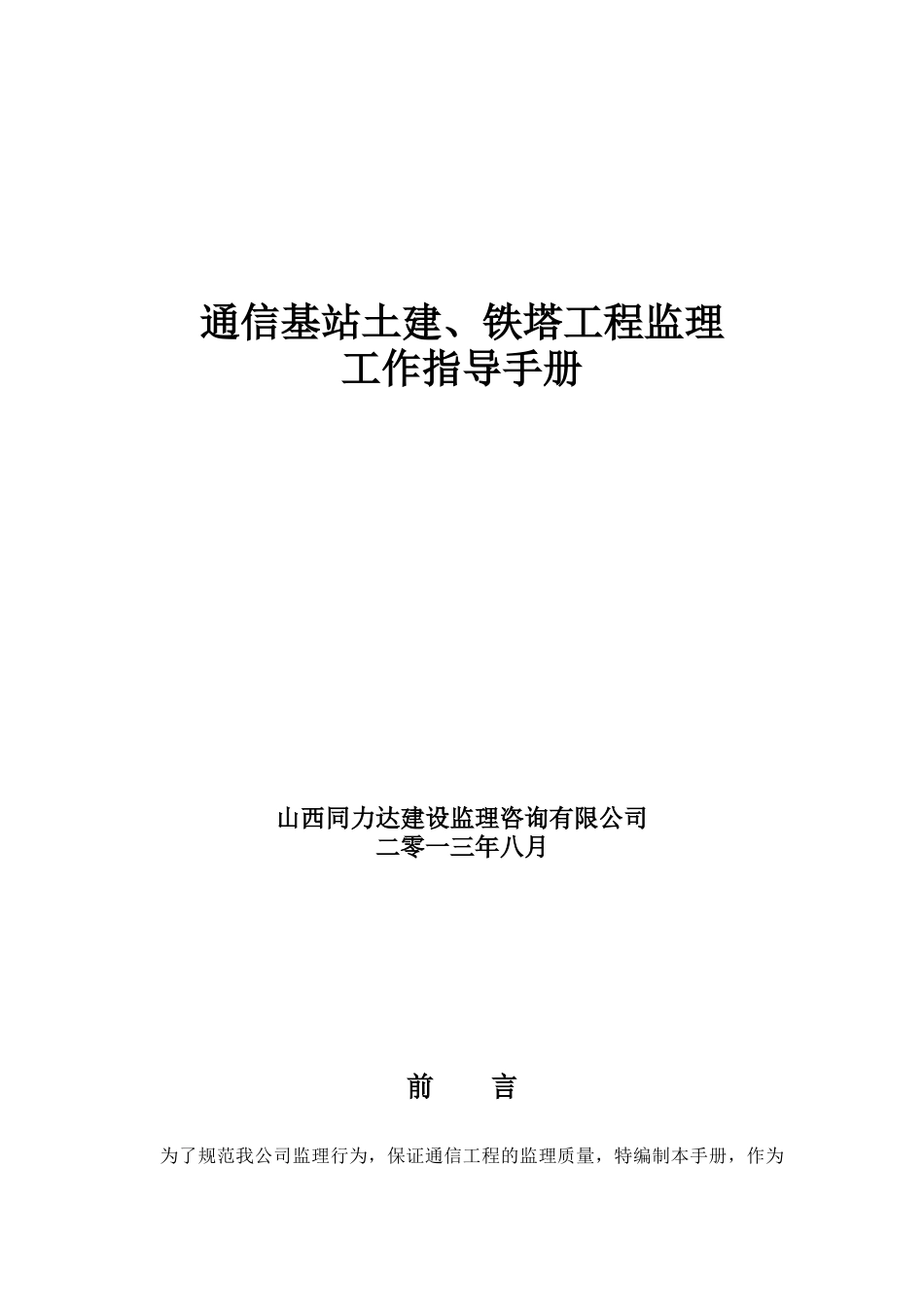 通信基站土建、铁塔工程监理
工作指导手册

山西同力达建设监理咨询有限公司
二零一三年八月

前　　言

为了规范我公司监理行为，保证通信工程的监理质量，特编制本手册，作为